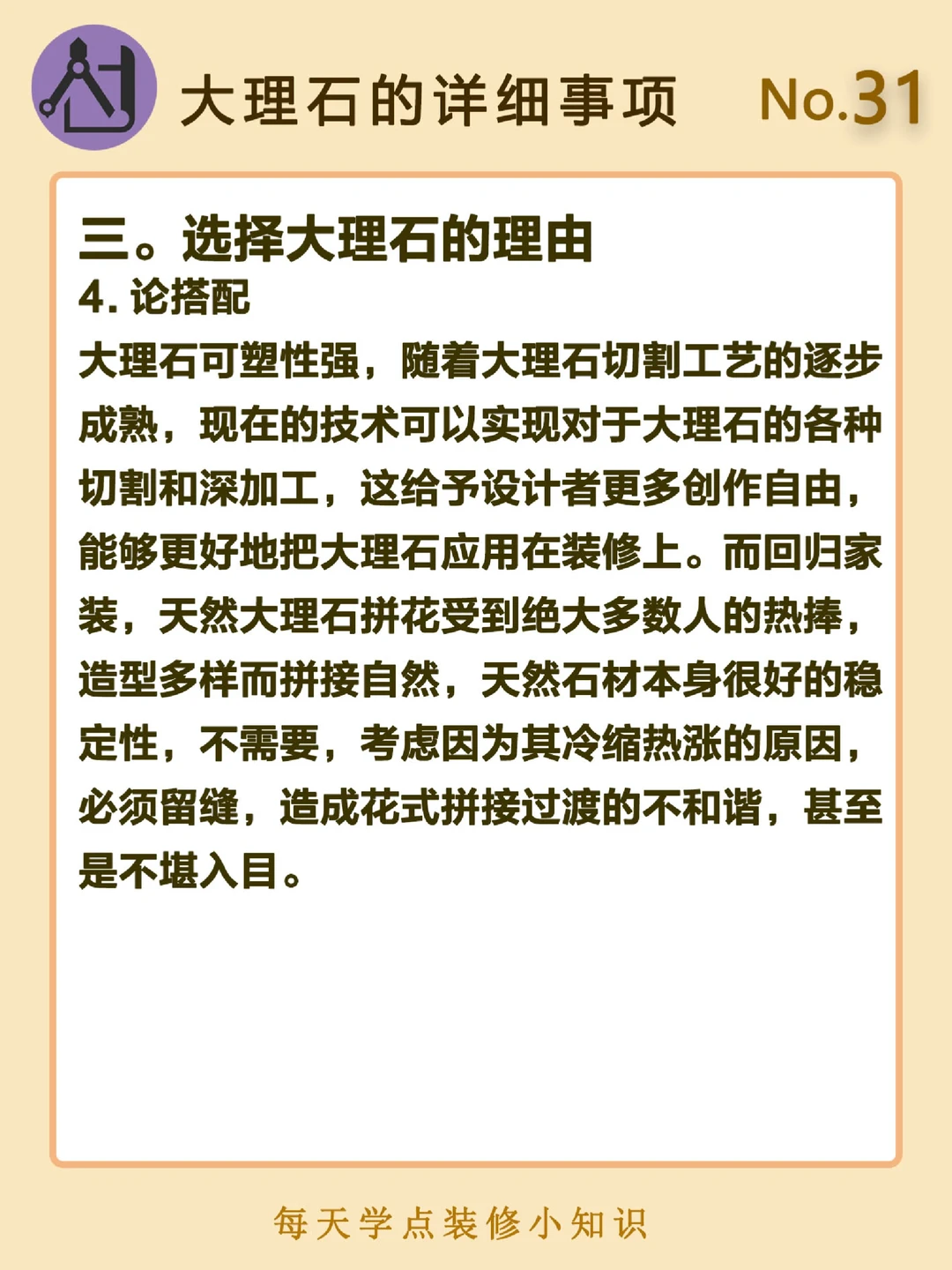 大理石的详细事项 No.31

三。选择大理石的理由

4. 论搭配

大理石可塑性强，随着大理石切割工艺的逐步成熟，现在的技术可以实现对于大理石的各种切割和深加工，这给予设计者更多创作自由，能够更好地把大理石应用在装修上。而回归家装，天然大理石拼花受到绝大多数人的热捧，造型多样而拼接自然，天然石材本身很好的稳定性，不需要，考虑因为其冷缩热涨的原因，必须留缝，造成花式拼接过渡的不和谐，甚至是不堪入目。

每天学点装修小知识